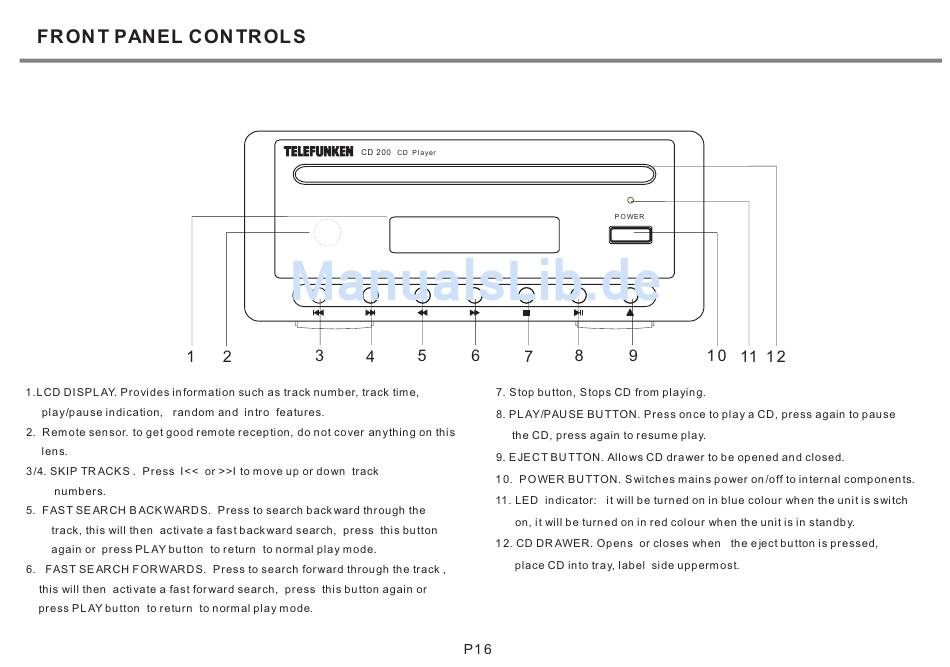 FRONT PANEL CONTROLS

TELEFUNKEN CD 200 CD Player

POWER

ManualsLib.de

1 2 3 4 5 6 7 8 9 10 11 12

1.LCD DISPLAY. Provides information such as track number, track time, play/pause indication, random and intro features.

2. Remote sensor. to get good remote reception, do not cover anything on this lens.

3/4. SKIP TRACKS . Press I<< or >>I to move up or down track numbers.

5. FAST SEARCH BACKWARDS. Press to search backward through the track, this will then activate a fast backward search, press this button again or press PLAY button to return to normal play mode.

6. FAST SEARCH FORWARDS. Press to search forward through the track , this will then activate a fast forward search, press this button again or press PLAY button to return to normal play mode.

7. Stop button, Stops CD from playing.

8. PLAY/PAUSE BUTTON. Press once to play a CD, press again to pause the CD, press again to resume play.

9. EJECT BUTTON. Allows CD drawer to be opened and closed.

10. POWER BUTTON. Switches mains power on/off to internal components.

11. LED indicator: it will be turned on in blue colour when the unit is switch on, it will be turned on in red colour when the unit is in standby.

12. CD DRAWER. Opens or closes when the eject button is pressed, place CD into tray, label side uppermost.

P16